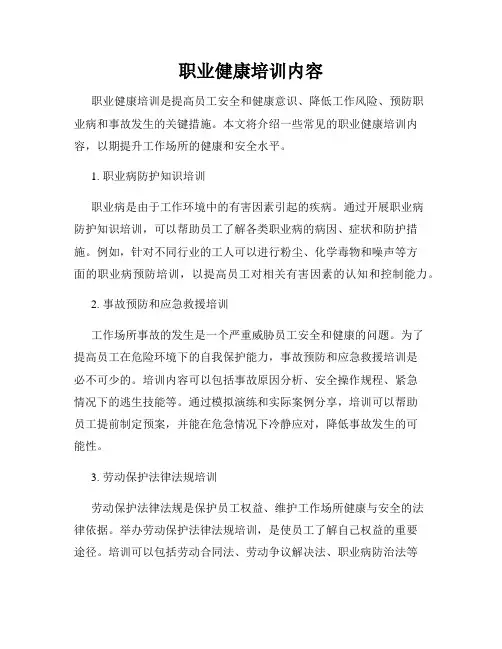 职业健康培训内容

职业健康培训是提高员工安全和健康意识、降低工作风险、预防职业病和事故发生的关键措施。本文将介绍一些常见的职业健康培训内容，以期提升工作场所的健康和安全水平。

1. 职业病防护知识培训

职业病是由于工作环境中的有害因素引起的疾病。通过开展职业病防护知识培训，可以帮助员工了解各类职业病的病因、症状和防护措施。例如，针对不同行业的工人可以进行粉尘、化学毒物和噪声等方面的职业病预防培训，以提高员工对相关有害因素的认知和控制能力。

2. 事故预防和应急救援培训

工作场所事故的发生是一个严重威胁员工安全和健康的问题。为了提高员工在危险环境下的自我保护能力，事故预防和应急救援培训是必不可少的。培训内容可以包括事故原因分析、安全操作规程、紧急情况下的逃生技能等。通过模拟演练和实际案例分享，培训可以帮助员工提前制定预案，并能在危急情况下冷静应对，降低事故发生的可能性。

3. 劳动保护法律法规培训

劳动保护法律法规是保护员工权益、维护工作场所健康与安全的法律依据。举办劳动保护法律法规培训，是使员工了解自己权益的重要途径。培训可以包括劳动合同法、劳动争议解决法、职业病防治法等